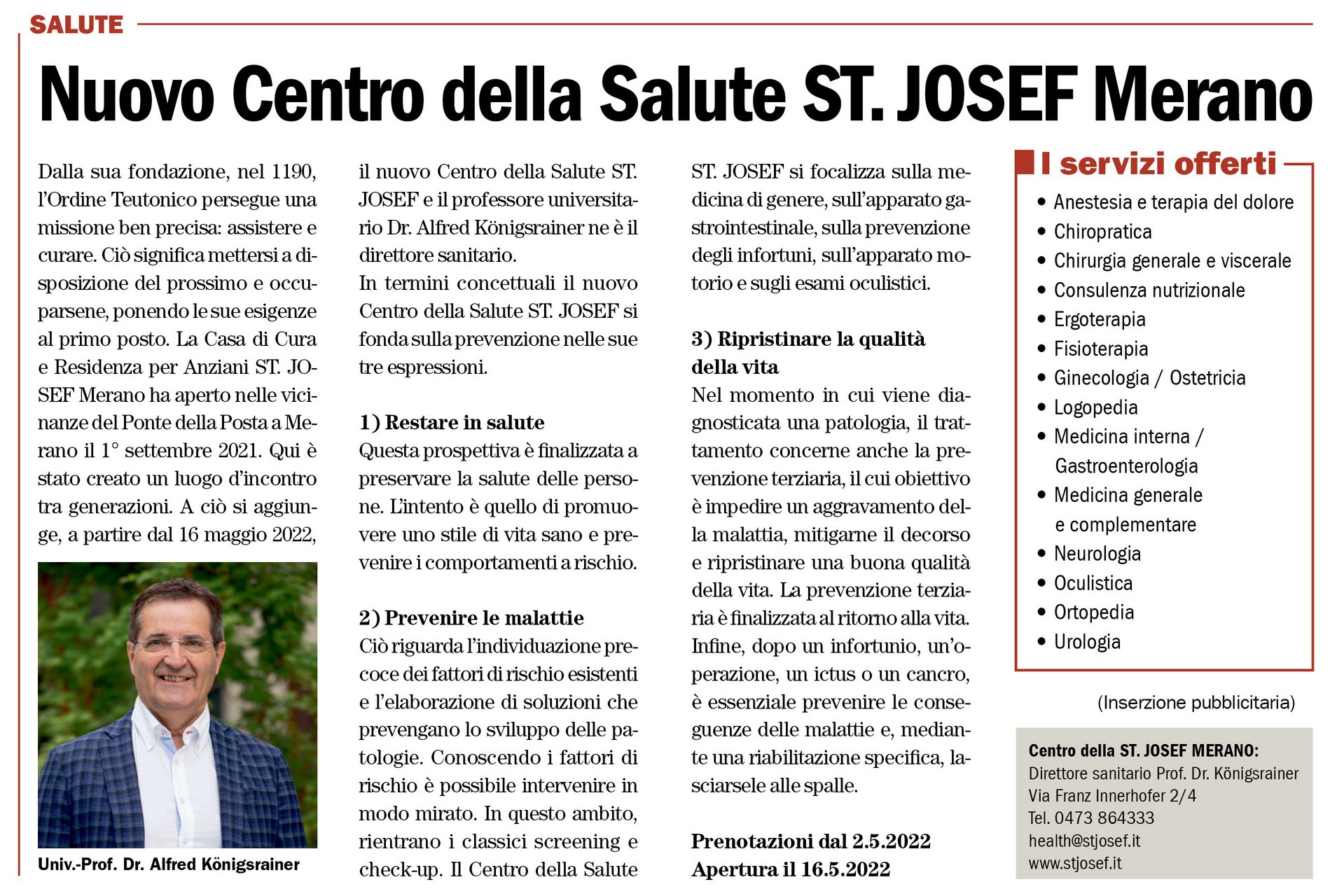 SALUTE

Nuovo Centro della Salute ST. JOSEF Merano

Dalla sua fondazione, nel 1190, l'Ordine Teutonico persegue una missione ben precisa: assistere e curare. Ciò significa mettersi a disposizione del prossimo e occuparsene, ponendo le sue esigenze al primo posto. La Casa di Cura e Residenza per Anziani ST. JOSEF Merano ha aperto nelle vicinanze del Ponte della Posta a Merano il 1° settembre 2021. Qui è stato creato un luogo d'incontro tra generazioni. A ciò si aggiunge, a partire dal 16 maggio 2022,

Univ.-Prof. Dr. Alfred Königsrainer

il nuovo Centro della Salute ST. JOSEF e il professore universitario Dr. Alfred Königsrainer ne è il direttore sanitario.
In termini concettuali il nuovo Centro della Salute ST. JOSEF si fonda sulla prevenzione nelle sue tre espressioni.

1) Restare in salute
Questa prospettiva è finalizzata a preservare la salute delle persone. L'intento è quello di promuovere uno stile di vita sano e prevenire i comportamenti a rischio.

2) Prevenire le malattie
Ciò riguarda l'individuazione precoce dei fattori di rischio esistenti e l'elaborazione di soluzioni che prevengano lo sviluppo delle patologie. Conoscendo i fattori di rischio è possibile intervenire in modo mirato. In questo ambito, rientrano i classici screening e check-up. Il Centro della Salute ST. JOSEF si focalizza sulla medicina di genere, sull'apparato gastrointestinale, sulla prevenzione degli infortuni, sull'apparato motorio e sugli esami oculistici.

3) Ripristinare la qualità della vita
Nel momento in cui viene diagnosticata una patologia, il trattamento concerne anche la prevenzione terziaria, il cui obiettivo è impedire un aggravamento della malattia, mitigarne il decorso e ripristinare una buona qualità della vita. La prevenzione terziaria è finalizzata al ritorno alla vita. Infine, dopo un infortunio, un'operazione, un ictus o un cancro, è essenziale prevenire le conseguenze delle malattie e, mediante una riabilitazione specifica, lasciarsele alle spalle.

Prenotazioni dal 2.5.2022
Apertura il 16.5.2022

I servizi offerti
• Anestesia e terapia del dolore
• Chiropratica
• Chirurgia generale e viscerale
• Consulenza nutrizionale
• Ergoterapia
• Fisioterapia
• Ginecologia / Ostetricia
• Logopedia
• Medicina interna / Gastroenterologia
• Medicina generale e complementare
• Neurologia
• Oculistica
• Ortopedia
• Urologia

(Inserzione pubblicitaria)

Centro della ST. JOSEF MERANO:
Direttore sanitario Prof. Dr. Königsrainer
Via Franz Innerhofer 2/4
Tel. 0473 864333
health@stjosef.it
www.stjosef.it